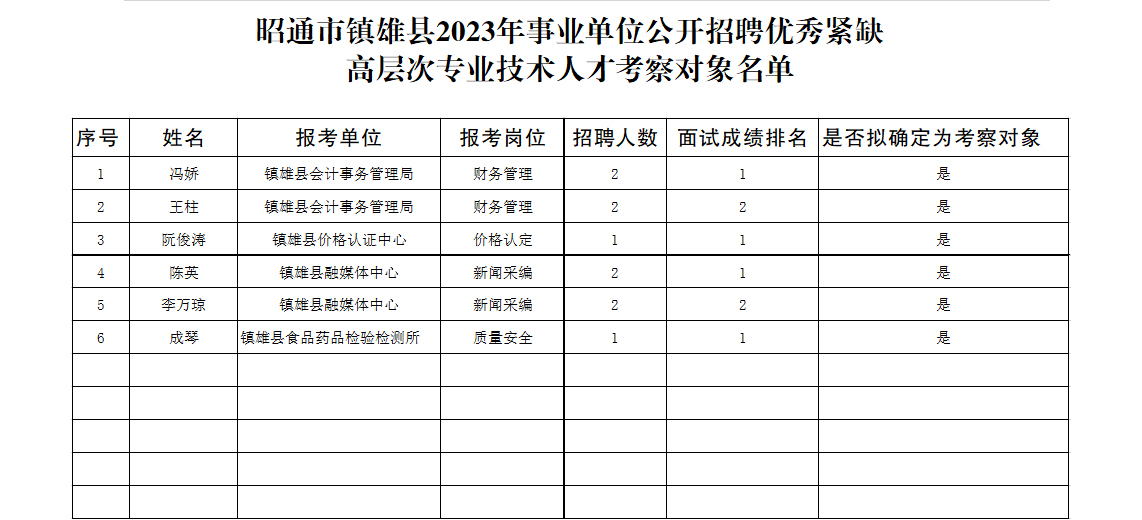 昭通市镇雄县2023年事业单位公开招聘优秀紧缺高层次专业技术人才考察对象名单

| 序号 | 姓名 | 报考单位 | 报考岗位 | 招聘人数 | 面试成绩排名 | 是否拟确定为考察对象 |
|---|---|---|---|---|---|---|
| 1 | 冯娇 | 镇雄县会计事务管理局 | 财务管理 | 2 | 1 | 是 |
| 2 | 王柱 | 镇雄县会计事务管理局 | 财务管理 | 2 | 2 | 是 |
| 3 | 阮俊涛 | 镇雄县价格认证中心 | 价格认定 | 1 | 1 | 是 |
| 4 | 陈英 | 镇雄县融媒体中心 | 新闻采编 | 2 | 1 | 是 |
| 5 | 李万琼 | 镇雄县融媒体中心 | 新闻采编 | 2 | 2 | 是 |
| 6 | 成琴 | 镇雄县食品药品检验检测所 | 质量安全 | 1 | 1 | 是 |
| | | | | | | |
| | | | | | | |
| | | | | | | |
| | | | | | | |
| | | | | | | |